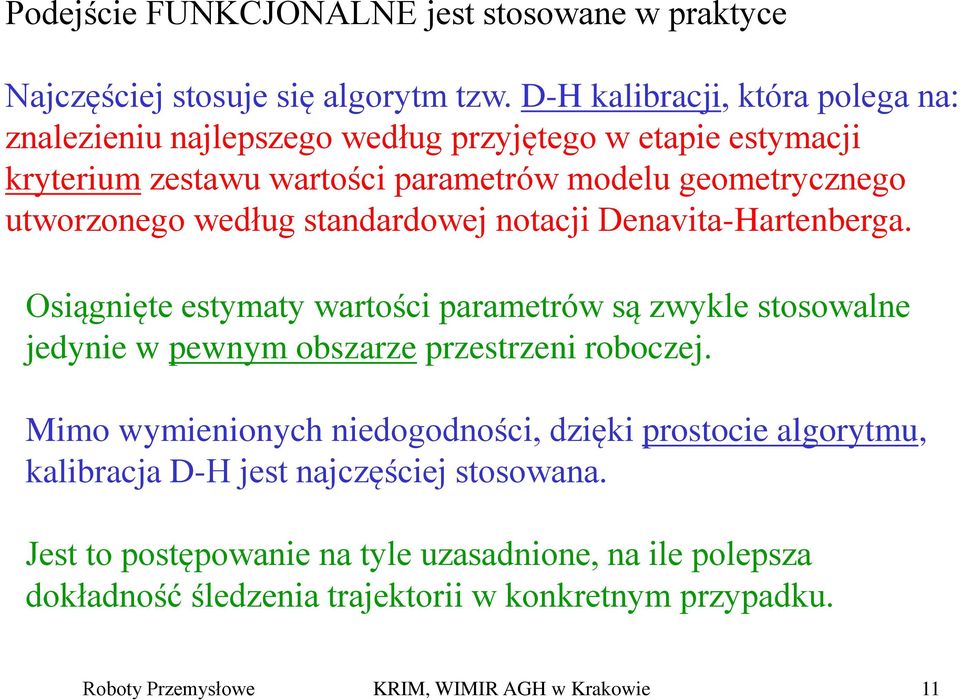 Podejście FUNKCJONALNE jest stosowane w praktyce

Najczęściej stosuje się algorytm tzw. D-H kalibracji, która polega na: znalezieniu najlepszego według przyjętego w etapie estymacji kryterium zestawu wartości parametrów modelu geometrycznego utworzonego według standardowej notacji Denavita-Hartenberga.

Osiągnięte estymaty wartości parametrów są zwykle stosowalne jedynie w pewnym obszarze przestrzeni roboczej.

Mimo wymienionych niedogodności, dzięki prostocie algorytmu, kalibracja D-H jest najczęściej stosowana.

Jest to postępowanie na tyle uzasadnione, na ile polepsza dokładność śledzenia trajektorii w konkretnym przypadku.

Roboty Przemysłowe KRIM, WIMIR AGH w Krakowie 11